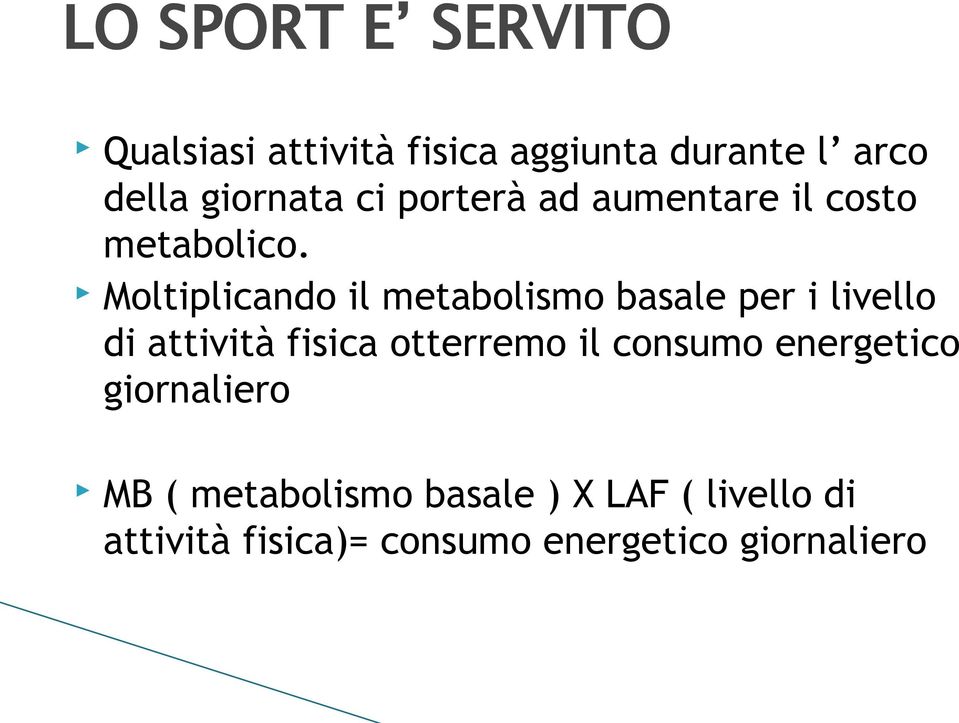 LO SPORT E’ SERVITO

Qualsiasi attività fisica aggiunta durante l’ arco della giornata ci porterà ad aumentare il costo metabolico.

Moltiplicando il metabolismo basale per i livello di attività fisica otterremo il consumo energetico giornaliero

MB ( metabolismo basale ) X LAF ( livello di attività fisica)= consumo energetico giornaliero